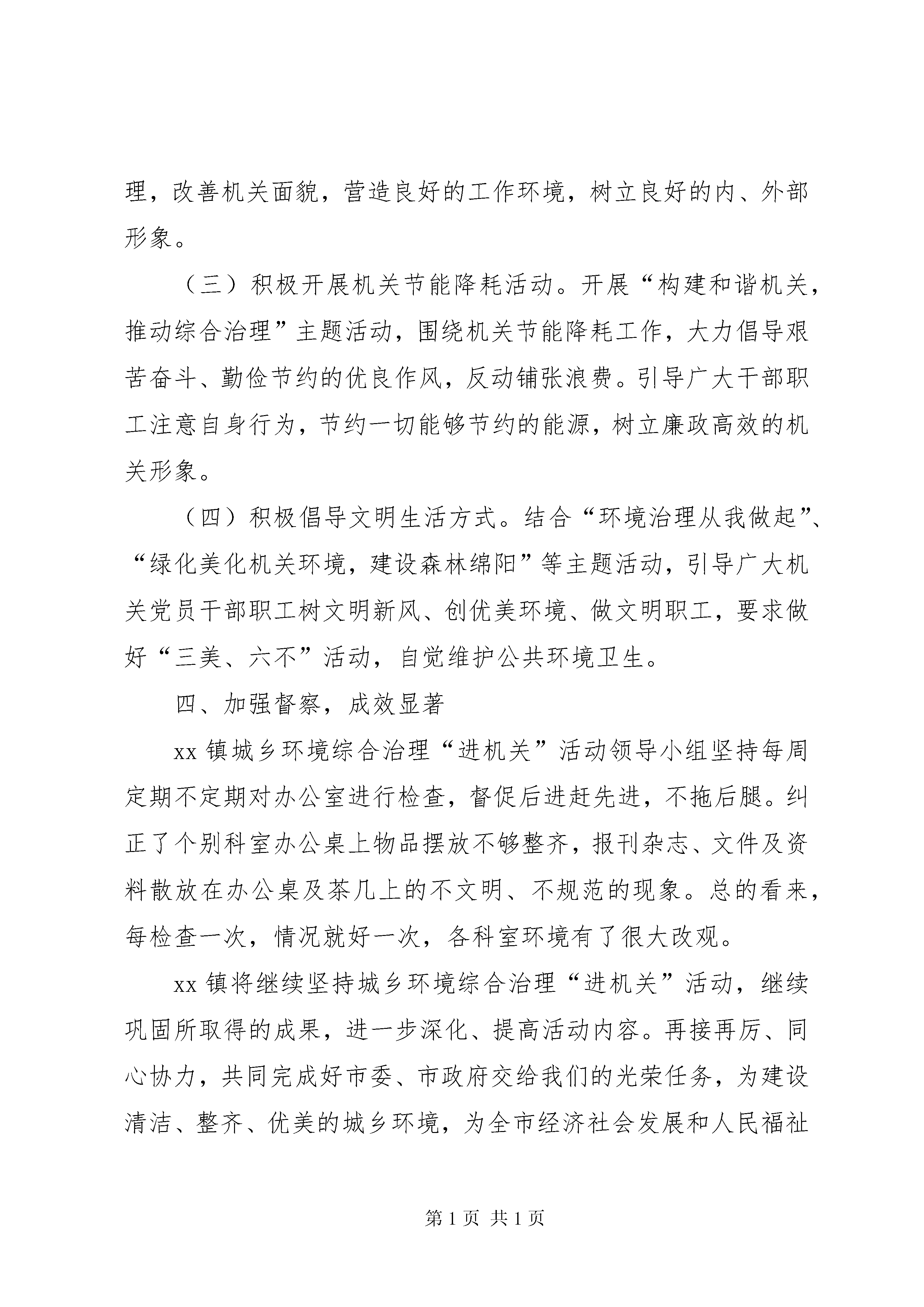 理，改善机关面貌，营造良好的工作环境，树立良好的内、外部形象。

（三）积极开展机关节能降耗活动。开展“构建和谐机关，推动综合治理”主题活动，围绕机关节能降耗工作，大力倡导艰苦奋斗、勤俭节约的优良作风，反动铺张浪费。引导广大干部职工注意自身行为，节约一切能够节约的能源，树立廉政高效的机关形象。

（四）积极倡导文明生活方式。结合“环境治理从我做起”、“绿化美化机关环境，建设森林绵阳”等主题活动，引导广大机关党员干部职工树文明新风、创优美环境、做文明职工，要求做好“三美、六不”活动，自觉维护公共环境卫生。

四、加强督察，成效显著

xx 镇城乡环境综合治理“进机关”活动领导小组坚持每周定期不定期对办公室进行检查，督促后进赶先进，不拖后腿。纠正了个别科室办公桌上物品摆放不够整齐，报刊杂志、文件及资料散放在办公桌及茶几上的不文明、不规范的现象。总的看来，每检查一次，情况就好一次，各科室环境有了很大改观。

xx 镇将继续坚持城乡环境综合治理“进机关”活动，继续巩固所取得的成果，进一步深化、提高活动内容。再接再厉、同心协力，共同完成好市委、市政府交给我们的光荣任务，为建设清洁、整齐、优美的城乡环境，为全市经济社会发展和人民福祉

第 1 页 共 1 页